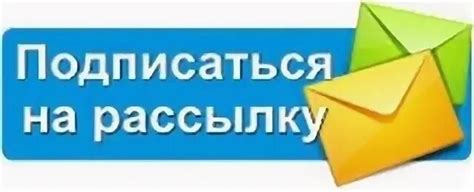 Подписаться на рассылку